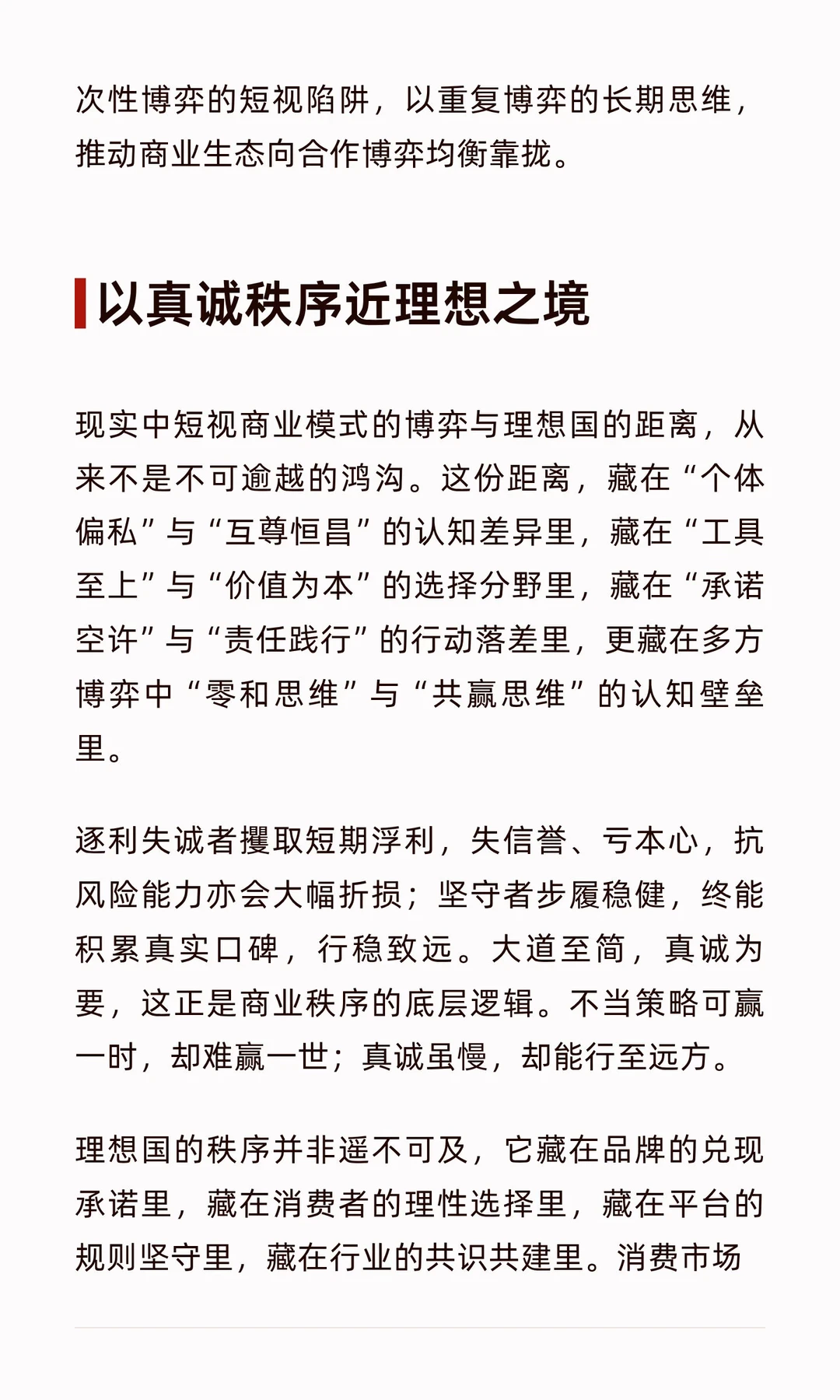 次性博弈的短视陷阱，以重复博弈的长期思维，推动商业生态向合作博弈均衡靠拢。

以真诚秩序近理想之境

现实中短视商业模式的博弈与理想国的距离，从来不是不可逾越的鸿沟。这份距离，藏在“个体偏私”与“互尊恒昌”的认知差异里，藏在“工具至上”与“价值为本”的选择分野里，藏在“承诺空许”与“责任践行”的行动落差里，更藏在多方博弈中“零和思维”与“共赢思维”的认知壁垒里。

逐利失诚者攫取短期浮利，失信誉、亏本心，抗风险能力亦会大幅折损；坚守者步履稳健，终能积累真实口碑，行稳致远。大道至简，真诚为要，这正是商业秩序的底层逻辑。不当策略可赢一时，却难赢一世；真诚虽慢，却能行至远方。

理想国的秩序并非遥不可及，它藏在品牌的兑现承诺里，藏在消费者的理性选择里，藏在平台的规则坚守里，藏在行业的共识共建里。消费市场